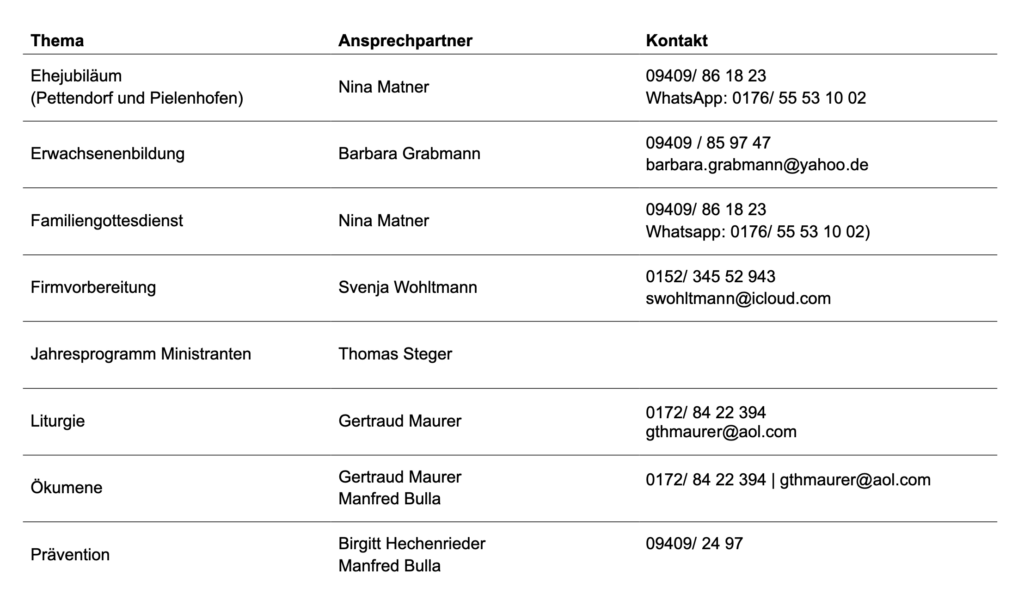 | Thema | Ansprechpartner | Kontakt |
|---|---|---|
| Ehejubiläum (Pettendorf und Pielenhofen) | Nina Matner | 09409/ 86 18 23 WhatsApp: 0176/ 55 53 10 02 |
| Erwachsenenbildung | Barbara Grabmann | 09409 / 85 97 47 barbara.grabmann@yahoo.de |
| Familiengottesdienst | Nina Matner | 09409/ 86 18 23 Whatsapp: 0176/ 55 53 10 02) |
| Firmvorbereitung | Svenja Wohltmann | 0152/ 345 52 943 swohltmann@icloud.com |
| Jahresprogramm Ministranten | Thomas Steger | |
| Liturgie | Gertraud Maurer | 0172/ 84 22 394 gthmaurer@aol.com |
| Ökumene | Gertraud Maurer Manfred Bulla | 0172/ 84 22 394 \| gthmaurer@aol.com |
| Prävention | Birgitt Hechenrieder Manfred Bulla | 09409/ 24 97 |